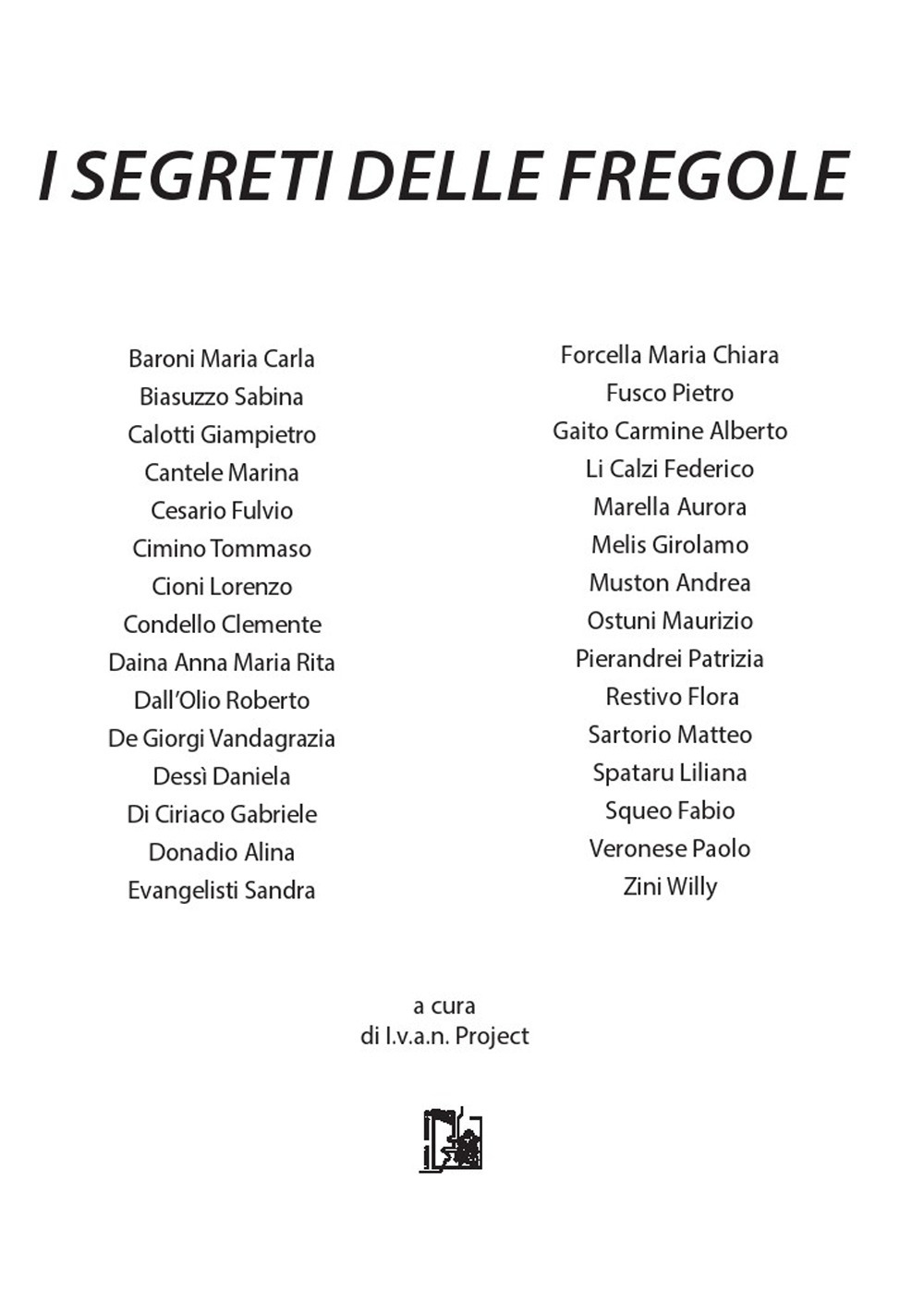 I SEGRETI DELLE FREGOLE

Baroni Maria Carla
Biasuzzo Sabina
Calotti Giampietro
Cantele Marina
Cesario Fulvio
Cimino Tommaso
Cioni Lorenzo
Condello Clemente
Daina Anna Maria Rita
Dall'Olio Roberto
De Giorgi Vandagrazia
Dessì Daniela
Di Ciriaco Gabriele
Donadio Alina
Evangelisti Sandra

Forcella Maria Chiara
Fusco Pietro
Gaito Carmine Alberto
Li Calzi Federico
Marella Aurora
Melis Girolamo
Muston Andrea
Ostuni Maurizio
Pierandrei Patrizia
Restivo Flora
Sartorio Matteo
Spataru Liliana
Squeo Fabio
Veronese Paolo
Zini Willy

a cura
di I.v.a.n. Project